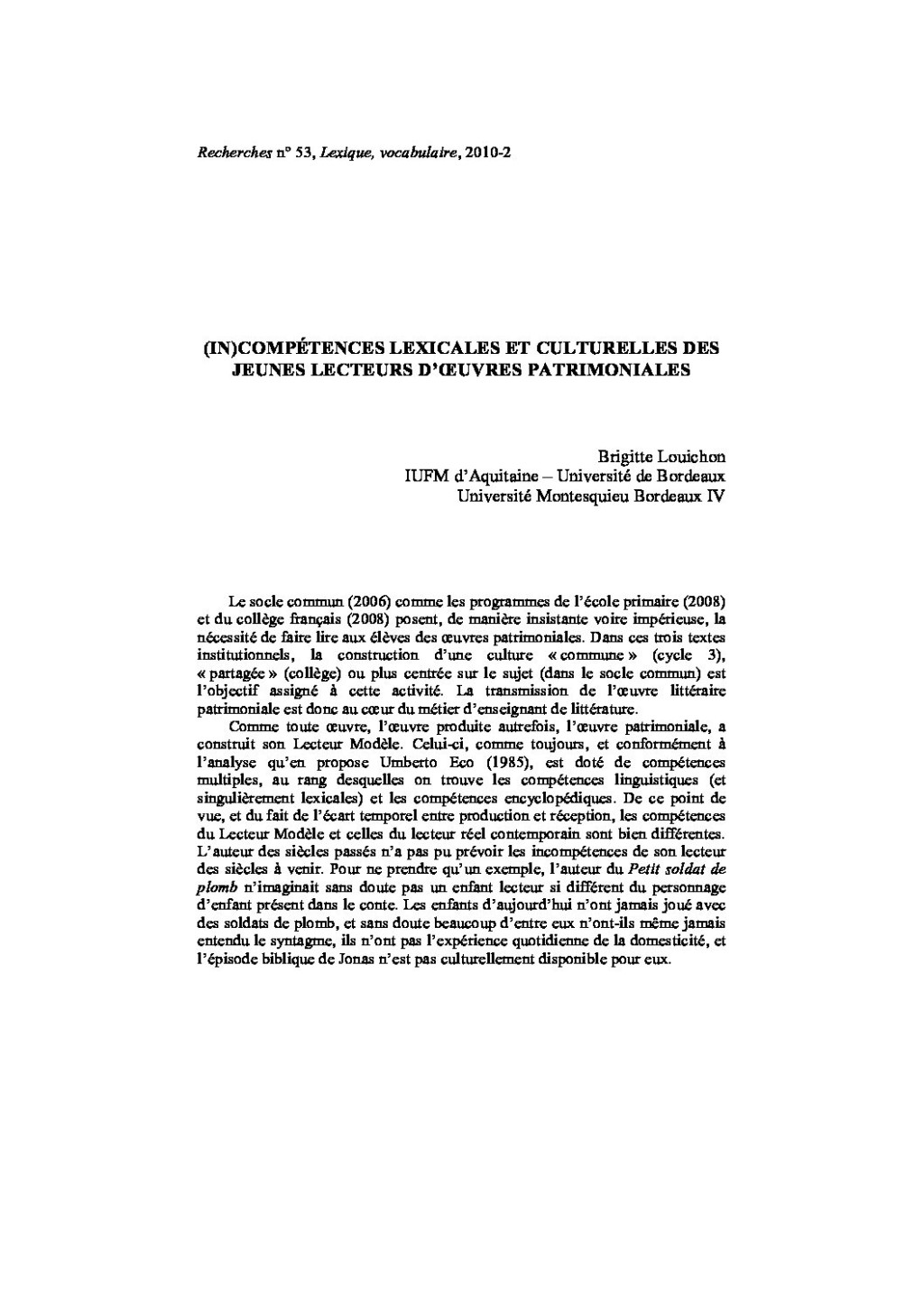 Recherches n° 53, Lexique, vocabulaire, 2010-2

(IN)COMPÉTENCES LEXICALES ET CULTURELLES DES JEUNES LECTEURS D'ŒUVRES PATRIMONIALES

Brigitte Louichon
IUFM d'Aquitaine – Université de Bordeaux
Université Montesquieu Bordeaux IV

Le socle commun (2006) comme les programmes de l'école primaire (2008) et du collège français (2008) posent, de manière insistante voire impérieuse, la nécessité de faire lire aux élèves des œuvres patrimoniales. Dans ces trois textes institutionnels, la construction d'une culture « commune » (cycle 3), « partagée » (collège) ou plus centrée sur le sujet (dans le socle commun) est l'objectif assigné à cette activité. La transmission de l'œuvre littéraire patrimoniale est donc au cœur du métier d'enseignant de littérature.

Comme toute œuvre, l'œuvre produite autrefois, l'œuvre patrimoniale, a construit son Lecteur Modèle. Celui-ci, comme toujours, et conformément à l'analyse qu'en propose Umberto Eco (1985), est doté de compétences multiples, au rang desquelles on trouve les compétences linguistiques (et singulièrement lexicales) et les compétences encyclopédiques. De ce point de vue, et du fait de l'écart temporel entre production et réception, les compétences du Lecteur Modèle et celles du lecteur réel contemporain sont bien différentes. L'auteur des siècles passés n'a pas pu prévoir les incompétences de son lecteur des siècles à venir. Pour ne prendre qu'un exemple, l'auteur du Petit soldat de plomb n'imaginait sans doute pas un enfant lecteur si différent du personnage d'enfant présent dans le conte. Les enfants d'aujourd'hui n'ont jamais joué avec des soldats de plomb, et sans doute beaucoup d'entre eux n'ont-ils même jamais entendu le syntagme, ils n'ont pas l'expérience quotidienne de la domesticité, et l'épisode biblique de Jonas n'est pas culturellement disponible pour eux.